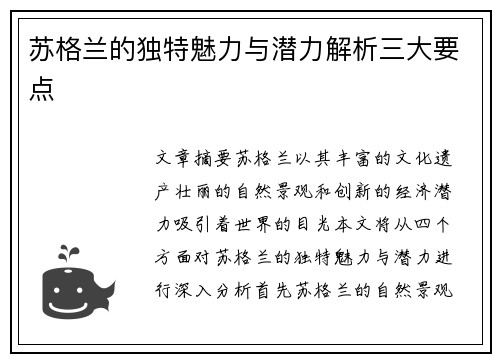 苏格兰的独特魅力与潜力解析三大要点

文章摘要苏格兰以其丰富的文化遗产壮丽的自然景观和创新的经济潜力吸引着世界的目光本文将从四个方面对苏格兰的独特魅力与潜力进行深入分析首先苏格兰的自然景观